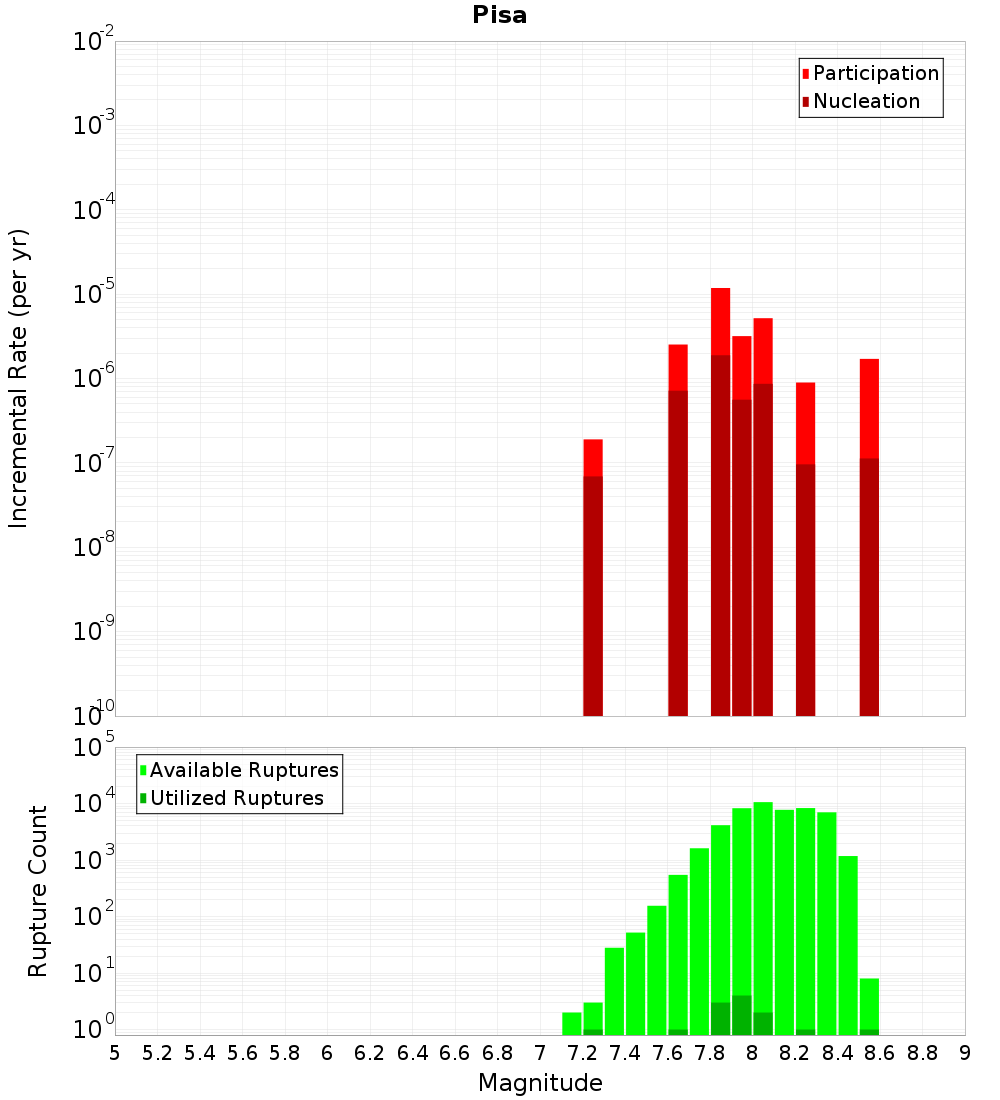 Pisa

Participation
Nucleation

Incremental Rate (per yr)

$10^{-2}$
$10^{-3}$
$10^{-4}$
$10^{-5}$
$10^{-6}$
$10^{-7}$
$10^{-8}$
$10^{-9}$
$10^{-10}$

Available Ruptures
Utilized Ruptures

Rupture Count

$10^{5}$
$10^{4}$
$10^{3}$
$10^{2}$
$10^{1}$
$10^{0}$

5 5.2 5.4 5.6 5.8 6 6.2 6.4 6.6 6.8 7 7.2 7.4 7.6 7.8 8 8.2 8.4 8.6 8.8 9

Magnitude